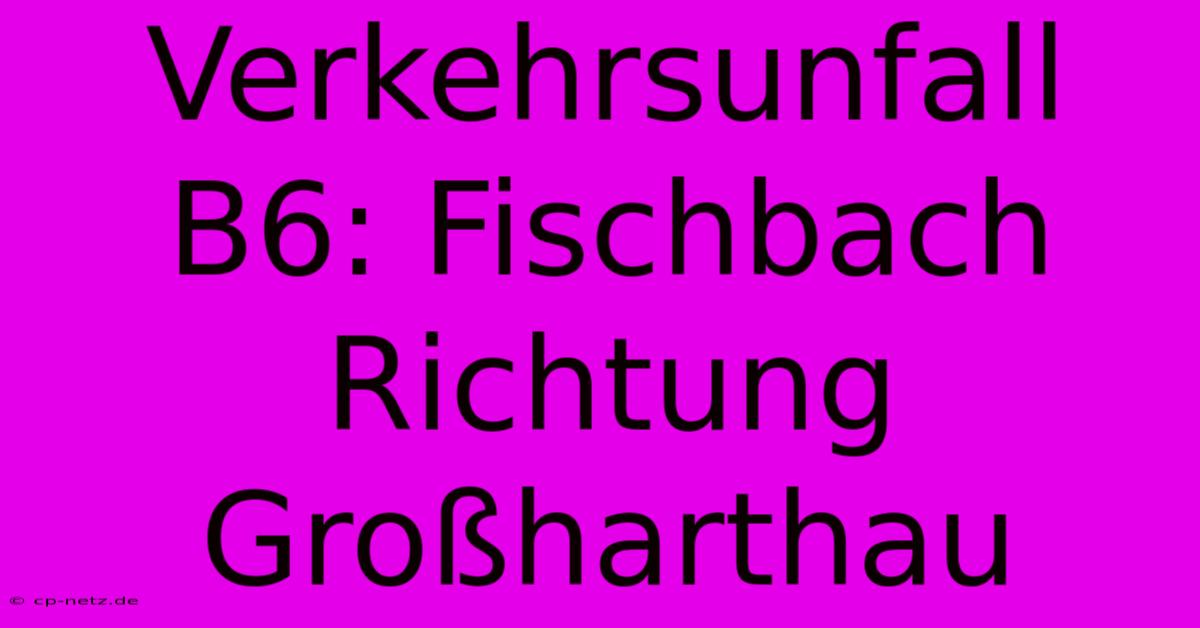 Verkehrsunfall B6: Fischbach Richtung Großharthau

© cp-netz.de